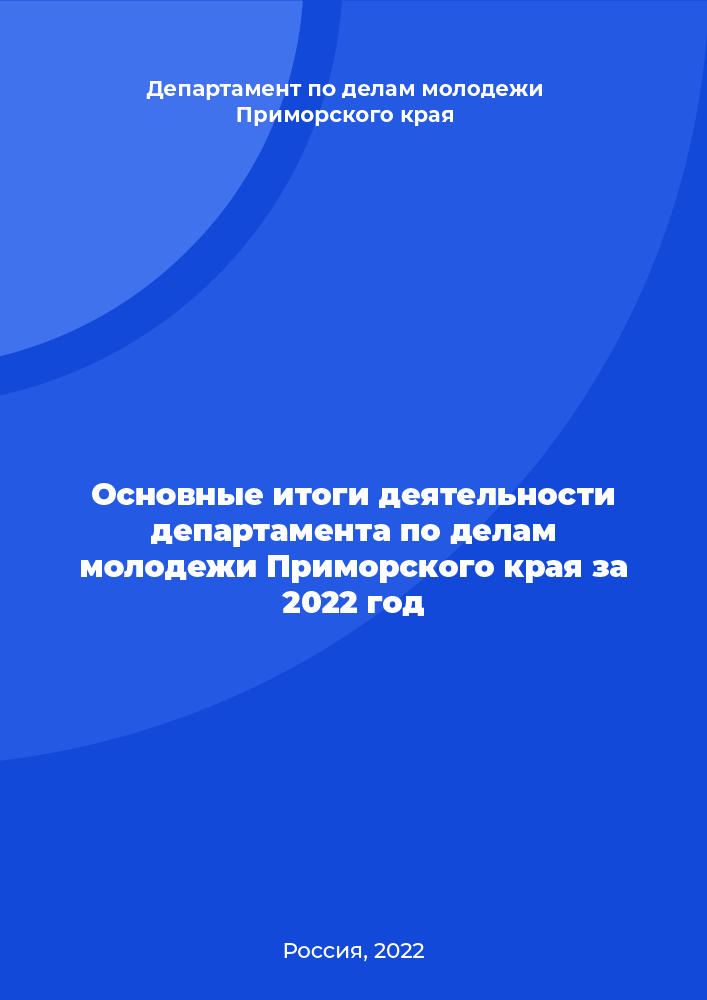 Департамент по делам молодежи Приморского края

Основные итоги деятельности департамента по делам молодежи Приморского края за 2022 год

Россия, 2022